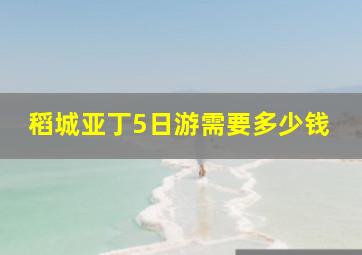 稻城亚丁5日游需要多少钱